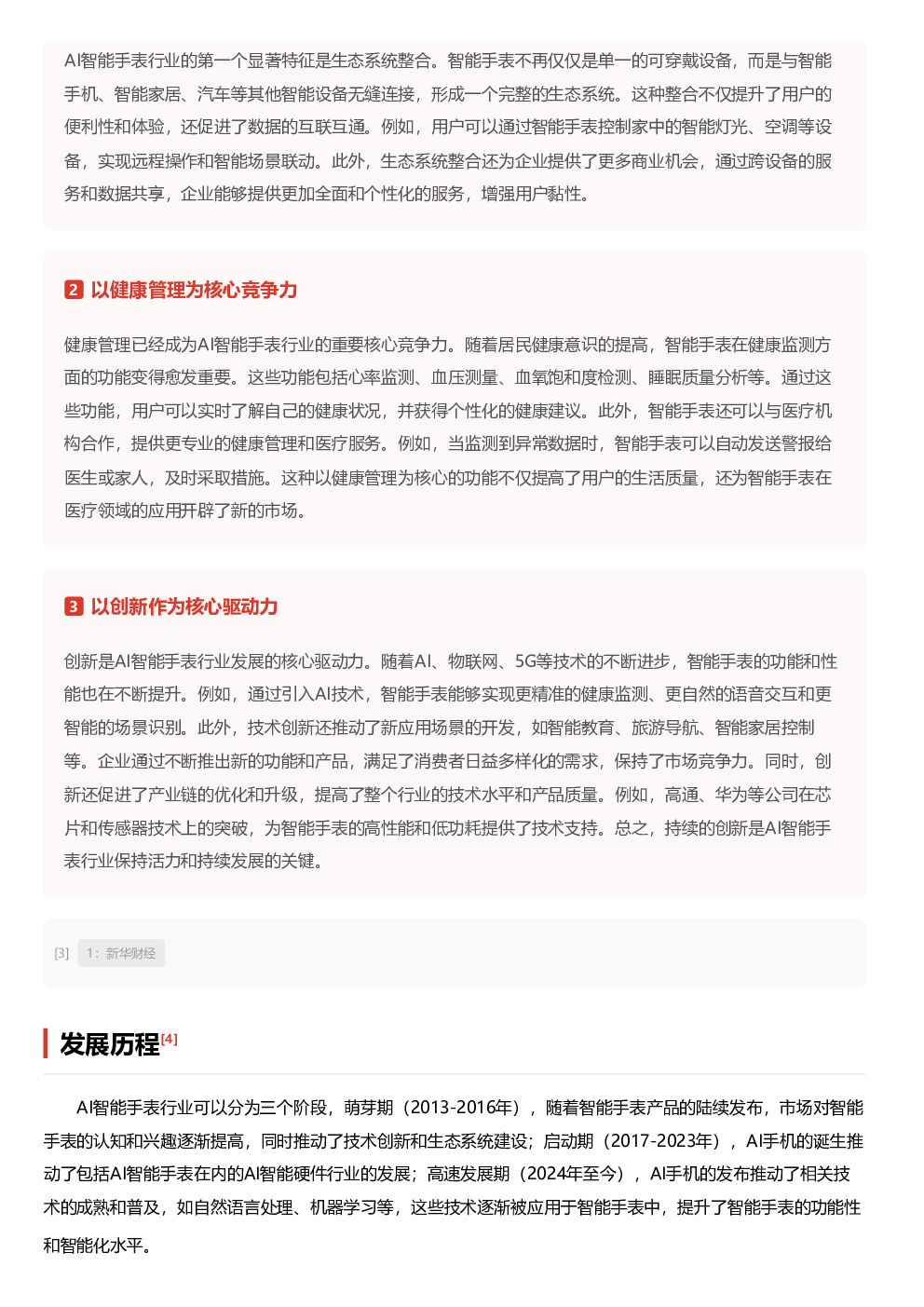 AI智能手表行业的第一个显著特征是生态系统整合。智能手表不再仅仅是单一的可穿戴设备，而是与智能手机、智能家居、汽车等其他智能设备无缝连接，形成一个完整的生态系统。这种整合不仅提升了用户的便利性和体验，还促进了数据的互联互通。例如，用户可以通过智能手表控制家中的智能灯光、空调等设备，实现远程操作和智能场景联动。此外，生态系统整合还为企业提供了更多商业机会，通过跨设备的服务和数据共享，企业能够提供更加全面和个性化的服务，增强用户黏性。

2 以健康管理为核心竞争力

健康管理已经成为AI智能手表行业的重要核心竞争力。随着居民健康意识的提高，智能手表在健康监测方面的功能变得愈发重要。这些功能包括心率监测、血压测量、血氧饱和度检测、睡眠质量分析等。通过这些功能，用户可以实时了解自己的健康状况，并获得个性化的健康建议。此外，智能手表还可以与医疗机构合作，提供更专业的健康管理和医疗服务。例如，当监测到异常数据时，智能手表可以自动发送警报给医生或家人，及时采取措施。这种以健康管理为核心的功能不仅提高了用户的生活质量，还为智能手表在医疗领域的应用开辟了新的市场。

3 以创新作为核心驱动力

创新是AI智能手表行业发展的核心驱动力。随着AI、物联网、5G等技术的不断进步，智能手表的功能和性能也在不断提升。例如，通过引入AI技术，智能手表能够实现更精准的健康监测、更自然的语音交互和更智能的场景识别。此外，技术创新还推动了新应用场景的开发，如智能教育、旅游导航、智能家居控制等。企业通过不断推出新的功能和产品，满足了消费者日益多样化的需求，保持了市场竞争力。同时，创新还促进了产业链的优化和升级，提高了整个行业的技术水平和产品质量。例如，高通、华为等公司在芯片和传感器技术上的突破，为智能手表的高性能和低功耗提供了技术支持。总之，持续的创新是AI智能手表行业保持活力和持续发展的关键。

[3] 1：新华财经

发展历程[4]

AI智能手表行业可以分为三个阶段，萌芽期（2013-2016年），随着智能手表产品的陆续发布，市场对智能手表的认知和兴趣逐渐提高，同时推动了技术创新和生态系统建设；启动期（2017-2023年），AI手机的诞生推动了包括AI智能手表在内的AI智能硬件行业的发展；高速发展期（2024年至今），AI手机的发布推动了相关技术的成熟和普及，如自然语言处理、机器学习等，这些技术逐渐被应用于智能手表中，提升了智能手表的功能性和智能化水平。